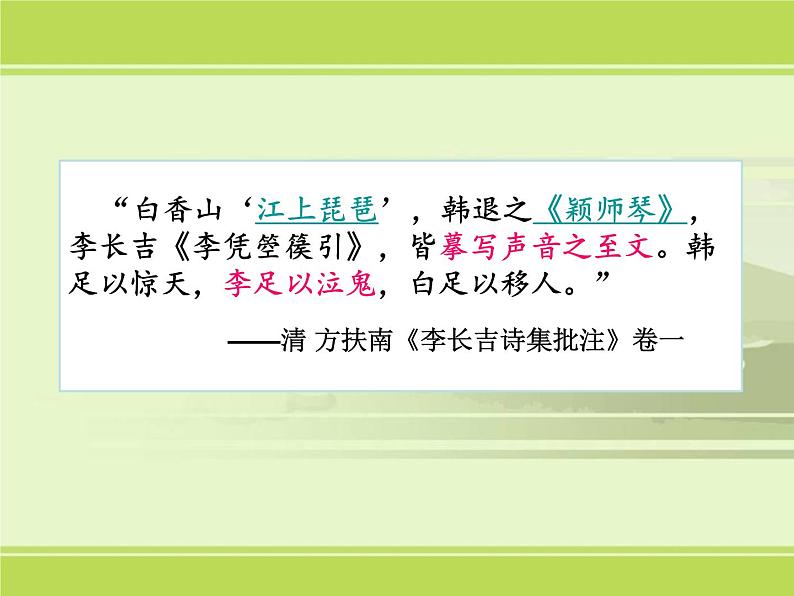 “白香山‘江上琵琶’，韩退之《颖师琴》，李长吉《李凭箜篌引》，皆摹写声音之至文。韩足以惊天，李足以泣鬼，白足以移人。”

——清 方扶南《李长吉诗集批注》卷一